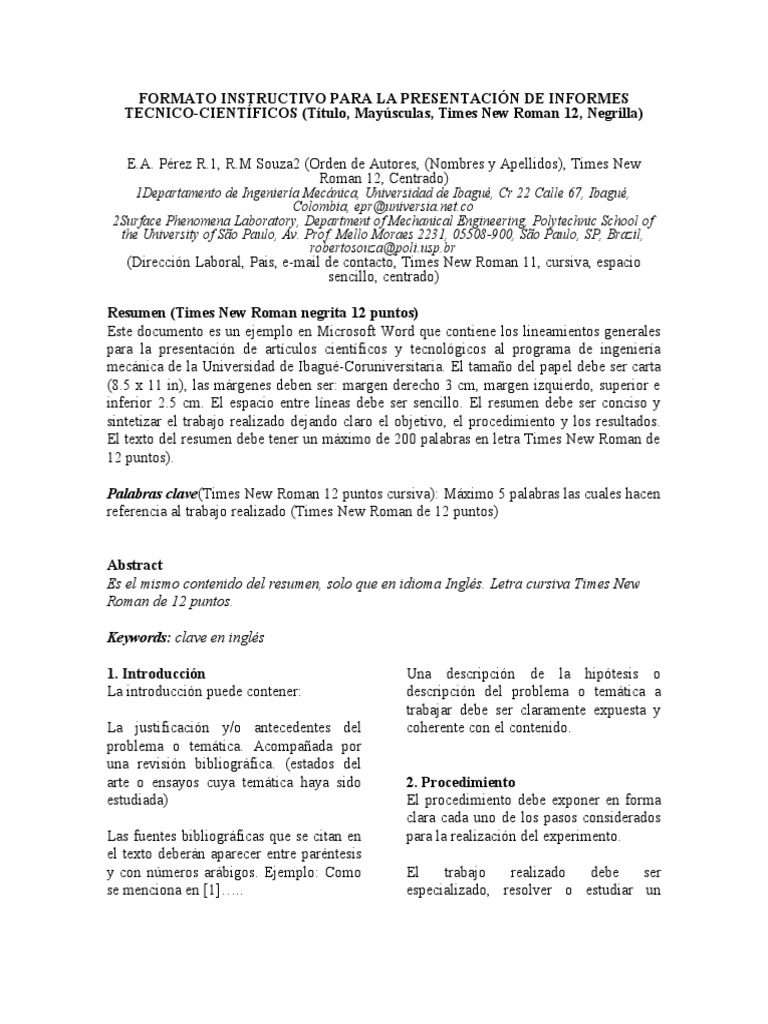 FORMATO INSTRUCTIVO PARA LA PRESENTACIÓN DE INFORMES TECNICO-CIENTÍFICOS (Título, Mayúsculas, Times New Roman 12, Negrilla)

E.A. Pérez R.1, R.M Souza2 (Orden de Autores, (Nombres y Apellidos), Times New Roman 12, Centrado)
1Departamento de Ingeniería Mecánica, Universidad de Ibagué, Cr 22 Calle 67, Ibagué, Colombia, epr@universia.net.co
2Surface Phenomena Laboratory, Department of Mechanical Engineering, Polytechnic School of the University of São Paulo, Av. Prof. Mello Moraes 2231, 05508-900, São Paulo, SP, Brazil, robertosouza@poli.usp.br
(Dirección Laboral, Pais, e-mail de contacto, Times New Roman 11, cursiva, espacio sencillo, centrado)

Resumen (Times New Roman negrita 12 puntos)
Este documento es un ejemplo en Microsoft Word que contiene los lineamientos generales para la presentación de artículos científicos y tecnológicos al programa de ingeniería mecánica de la Universidad de Ibagué-Coruniversitaria. El tamaño del papel debe ser carta (8.5 x 11 in), las márgenes deben ser: margen derecho 3 cm, margen izquierdo, superior e inferior 2.5 cm. El espacio entre líneas debe ser sencillo. El resumen debe ser conciso y sintetizar el trabajo realizado dejando claro el objetivo, el procedimiento y los resultados. El texto del resumen debe tener un máximo de 200 palabras en letra Times New Roman de 12 puntos).

Palabras clave(Times New Roman 12 puntos cursiva): Máximo 5 palabras las cuales hacen referencia al trabajo realizado (Times New Roman de 12 puntos)

Abstract
Es el mismo contenido del resumen, solo que en idioma Inglés. Letra cursiva Times New Roman de 12 puntos.

Keywords: clave en inglés

1. Introducción
La introducción puede contener:

La justificación y/o antecedentes del problema o temática. Acompañada por una revisión bibliográfica. (estados del arte o ensayos cuya temática haya sido estudiada)

Las fuentes bibliográficas que se citan en el texto deberán aparecer entre paréntesis y con números arábigos. Ejemplo: Como se menciona en [1]…..

Una descripción de la hipótesis o descripción del problema o temática a trabajar debe ser claramente expuesta y coherente con el contenido.

2. Procedimiento
El procedimiento debe exponer en forma clara cada uno de los pasos considerados para la realización del experimento.

El trabajo realizado debe ser especializado, resolver o estudiar un